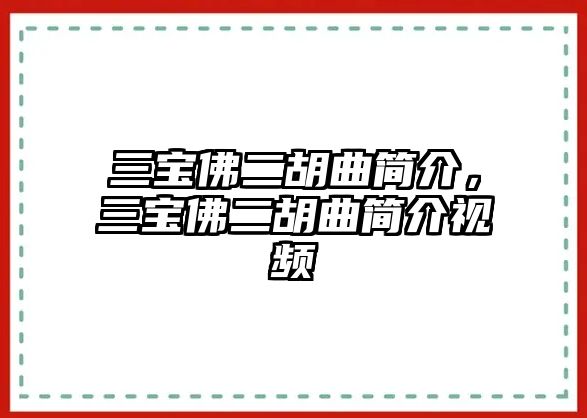 三宝佛二胡曲简介，三宝佛二胡曲简介视频